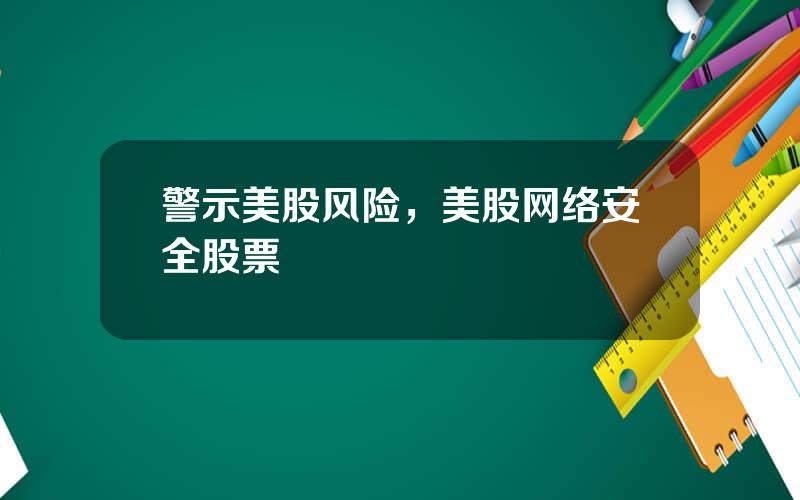 警示美股风险，美股网络安全股票